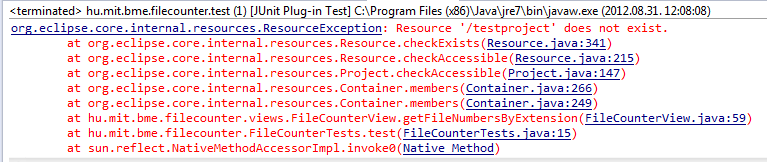 <terminated> hu.mit.bme.filecounter.test (1) [JUnit Plug-in Test] C:\Program Files (x86)\Java\jre7\bin\javaw.exe (2012.08.31. 12:08:08)
org.eclipse.core.internal.resources.ResourceException: Resource '/testproject' does not exist.
at org.eclipse.core.internal.resources.Resource.checkExists(Resource.java:341)
at org.eclipse.core.internal.resources.Resource.checkAccessible(Resource.java:215)
at org.eclipse.core.internal.resources.Project.checkAccessible(Project.java:147)
at org.eclipse.core.internal.resources.Container.members(Container.java:266)
at org.eclipse.core.internal.resources.Container.members(Container.java:249)
at hu.mit.bme.filecounter.views.FileCounterView.getFileNumbersByExtension(FileCounterView.java:59)
at hu.mit.bme.filecounter.FileCounterTests.test(FileCounterTests.java:15)
at sun.reflect.NativeMethodAccessorImpl.invoke0(Native Method)